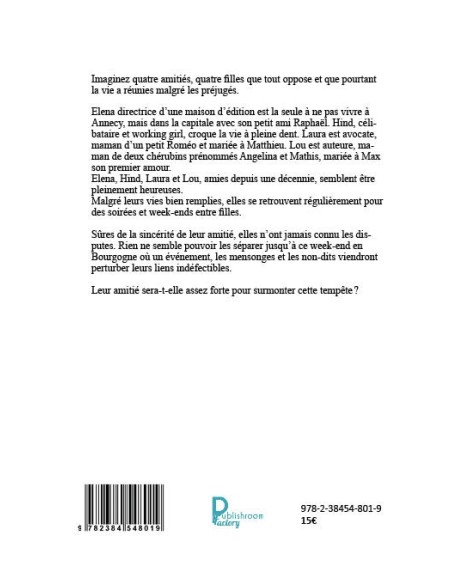 Imaginez quatre amitiés, quatre filles que tout oppose et que pourtant la vie a réunies malgré les préjugés.

Elena directrice d'une maison d'édition est la seule à ne pas vivre à Annecy, mais dans la capitale avec son petit ami Raphaël. Hind, célibataire et working girl, croque la vie à pleine dent. Laura est avocate, maman d'un petit Roméo et mariée à Matthieu. Lou est auteure, maman de deux chérubins prénommés Angelina et Mathis, mariée à Max son premier amour.
Elena, Hind, Laura et Lou, amies depuis une décennie, semblent être pleinement heureuses.
Malgré leurs vies bien remplies, elles se retrouvent régulièrement pour des soirées et week-ends entre filles.

Sûres de la sincérité de leur amitié, elles n'ont jamais connu les disputes. Rien ne semble pouvoir les séparer jusqu'à ce week-end en Bourgogne où un événement, les mensonges et les non-dits viendront perturber leurs liens indéfectibles.

Leur amitié sera-t-elle assez forte pour surmonter cette tempête ?

9 782384 548019

Publishroom Factory

978-2-38454-801-9
15€